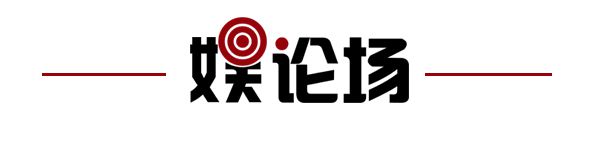 娱论场